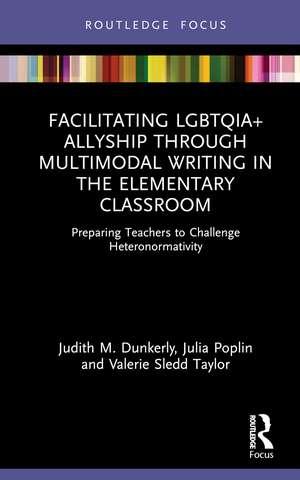 ROUTLEDGE FOCUS

FACILITATING LGBTQIA+ ALLYSHIP THROUGH MULTIMODAL WRITING IN THE ELEMENTARY CLASSROOM

Preparing Teachers to Challenge Heteronormativity

Judith M. Dunkerly, Julia Poplin and Valerie Sledd Taylor

ROUTLEDGE
Focus